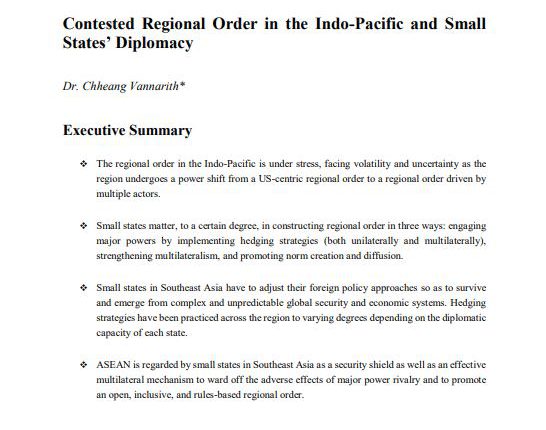 Contested Regional Order in the Indo-Pacific and Small States' Diplomacy

Dr. Chheang Vannarith*

Executive Summary

❖ The regional order in the Indo-Pacific is under stress, facing volatility and uncertainty as the region undergoes a power shift from a US-centric regional order to a regional order driven by multiple actors.

❖ Small states matter, to a certain degree, in constructing regional order in three ways: engaging major powers by implementing hedging strategies (both unilaterally and multilaterally), strengthening multilateralism, and promoting norm creation and diffusion.

❖ Small states in Southeast Asia have to adjust their foreign policy approaches so as to survive and emerge from complex and unpredictable global security and economic systems. Hedging strategies have been practiced across the region to varying degrees depending on the diplomatic capacity of each state.

❖ ASEAN is regarded by small states in Southeast Asia as a security shield as well as an effective multilateral mechanism to ward off the adverse effects of major power rivalry and to promote an open, inclusive, and rules-based regional order.